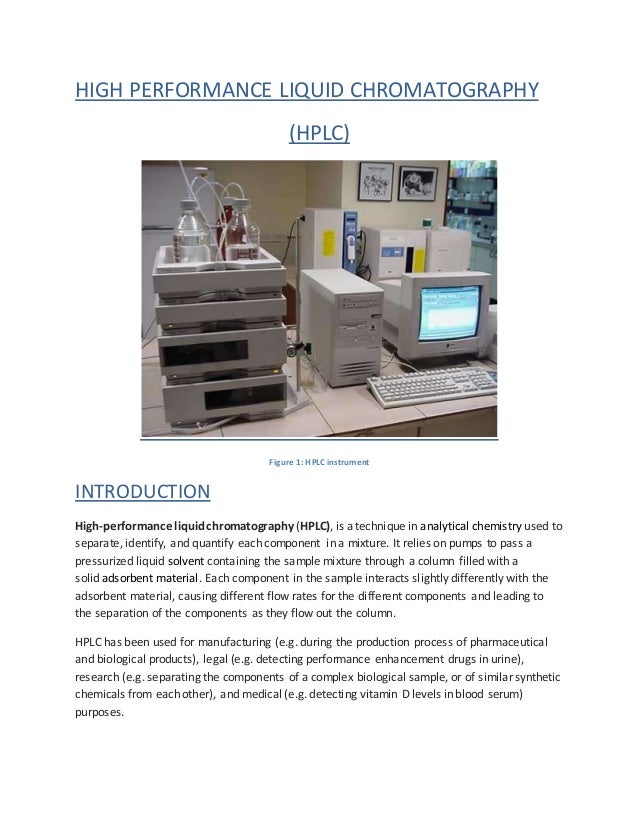 HIGH PERFORMANCE LIQUID CHROMATOGRAPHY

(HPLC)

Figure 1: HPLC instrument

INTRODUCTION

High-performance liquid chromatography (HPLC), is a technique in analytical chemistry used to separate, identify, and quantify each component in a mixture. It relies on pumps to pass a pressurized liquid solvent containing the sample mixture through a column filled with a solid adsorbent material. Each component in the sample interacts slightly differently with the adsorbent material, causing different flow rates for the different components and leading to the separation of the components as they flow out the column.

HPLC has been used for manufacturing (e.g. during the production process of pharmaceutical and biological products), legal (e.g. detecting performance enhancement drugs in urine), research (e.g. separating the components of a complex biological sample, or of similar synthetic chemicals from each other), and medical (e.g. detecting vitamin D levels in blood serum) purposes.